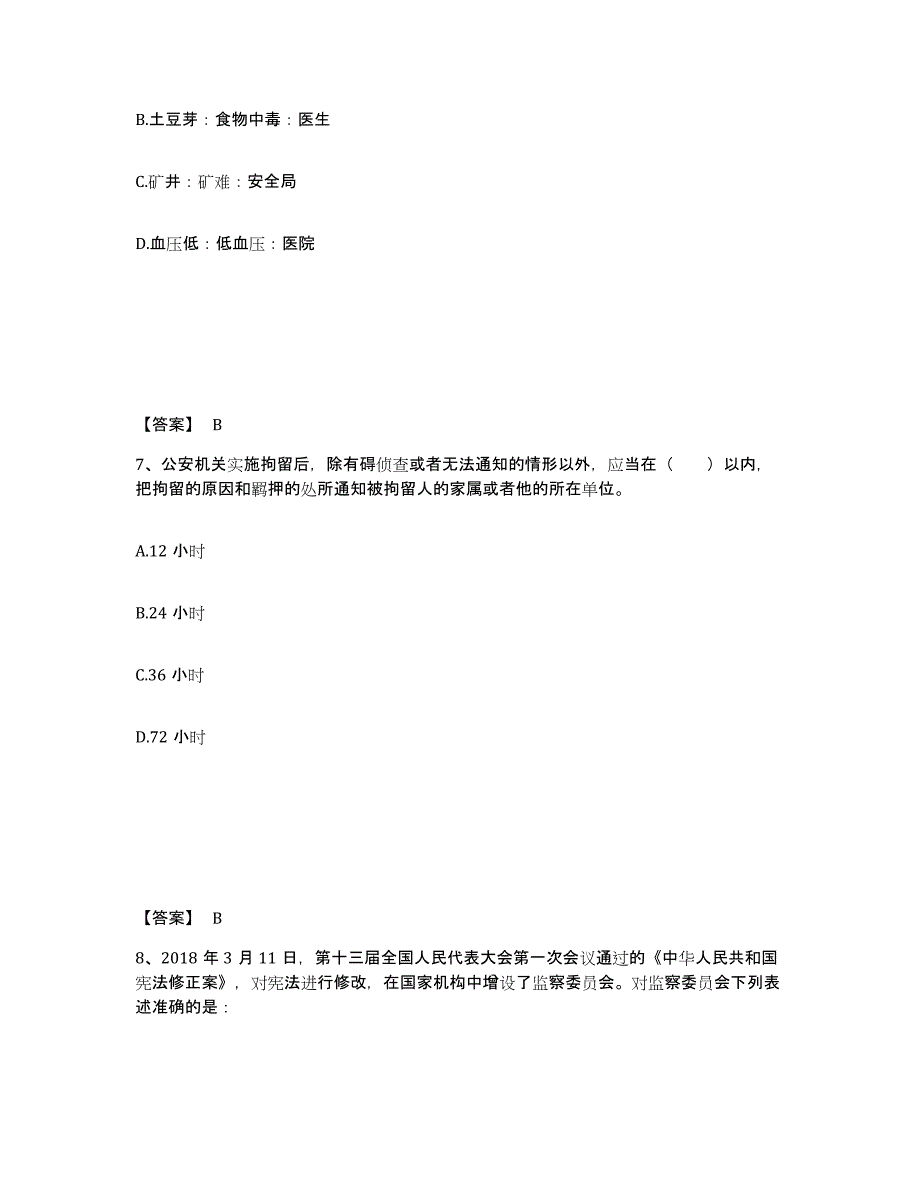 B.土豆芽：食物中毒：医生

C.矿井：矿难：安全局

D.血压低：低血压：医院

【答案】 B

7、公安机关实施拘留后，除有碍侦查或者无法通知的情形以外，应当在（　　）以内，把拘留的原因和羁押的处所通知被拘留人的家属或者他的所在单位。

A.12 小时

B.24 小时

C.36 小时

D.72 小时

【答案】 B

8、2018 年 3 月 11 日，第十三届全国人民代表大会第一次会议通过的《中华人民共和国宪法修正案》，对宪法进行修改，在国家机构中增设了监察委员会。对监察委员会下列表述准确的是：